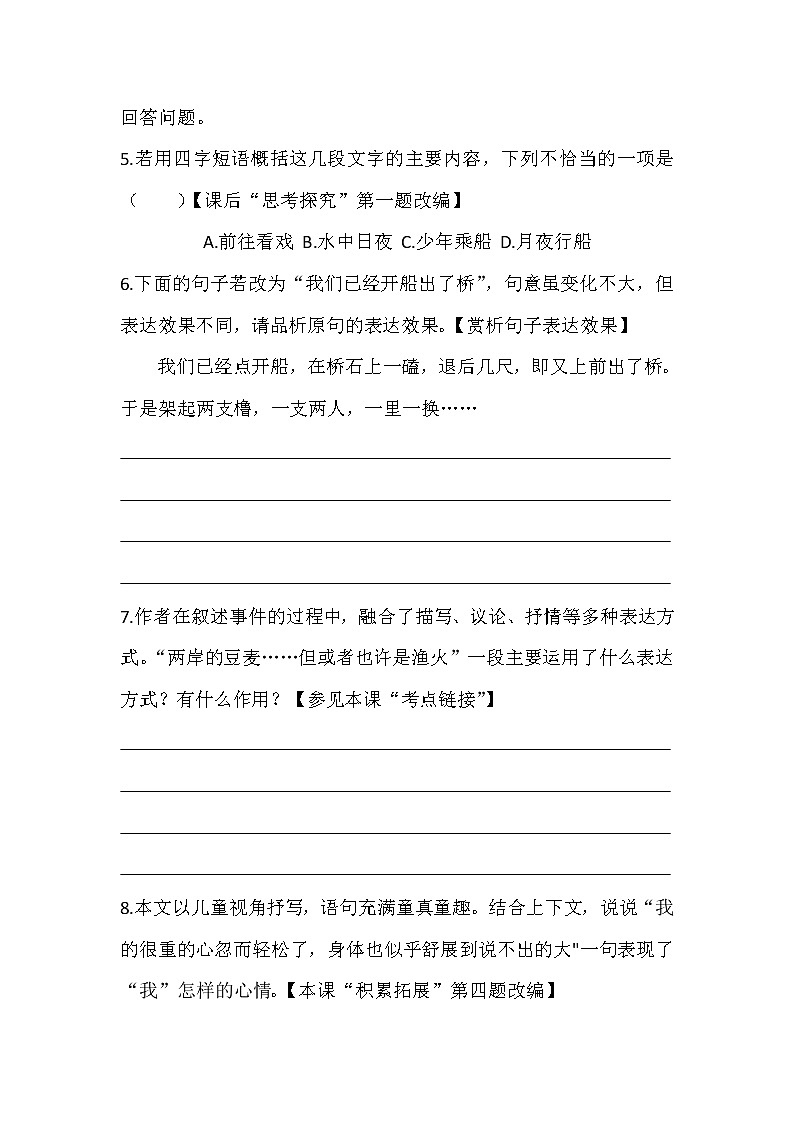 回答问题。

5.若用四字短语概括这几段文字的主要内容，下列不恰当的一项是（　　）【课后“思考探究”第一题改编】

A.前往看戏 B.水中日夜 C.少年乘船 D.月夜行船

6.下面的句子若改为“我们已经开船出了桥”，句意虽变化不大，但表达效果不同，请品析原句的表达效果。【赏析句子表达效果】

我们已经点开船，在桥石上一磕，退后几尺，即又上前出了桥。于是架起两支橹，一支两人，一里一换……

7.作者在叙述事件的过程中，融合了描写、议论、抒情等多种表达方式。“两岸的豆麦……但或者也许是渔火”一段主要运用了什么表达方式？有什么作用？【参见本课“考点链接”】

8.本文以儿童视角抒写，语句充满童真童趣。结合上下文，说说“我的很重的心忽而轻松了，身体也似乎舒展到说不出的大"一句表现了“我”怎样的心情。【本课“积累拓展”第四题改编】